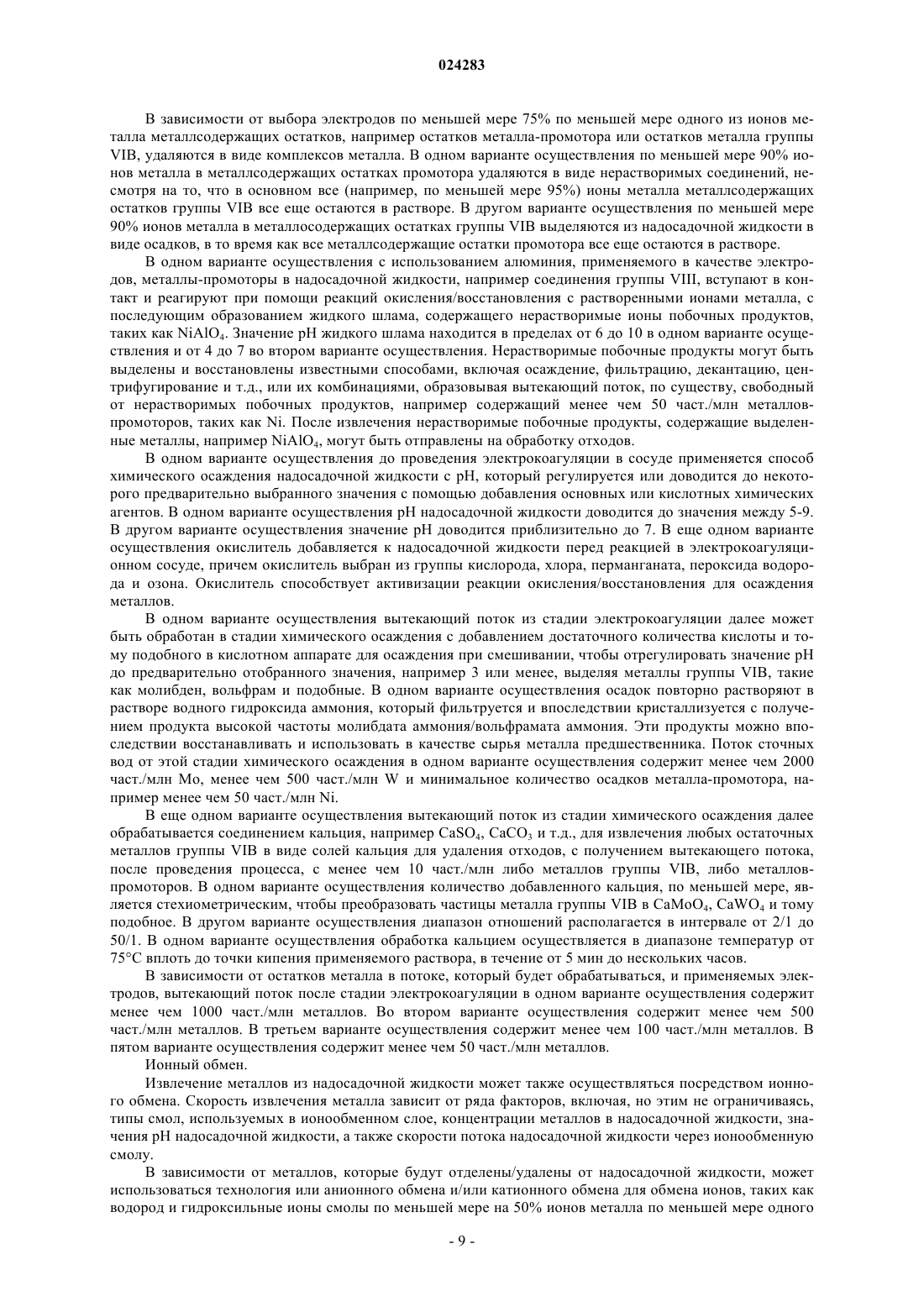 024283

В зависимости от выбора электродов по меньшей мере 75% по меньшей мере одного из ионов металла металлсодержащих остатков, например остатков металла-промотора или остатков металла группы VIB, удаляются в виде комплексов металла. В одном варианте осуществления по меньшей мере 90% ионов металла в металлсодержащих остатках промотора удаляются в виде нерастворимых соединений, несмотря на то, что в основном все (например, по меньшей мере 95%) ионы металла металлсодержащих остатков группы VIB все еще остаются в растворе. В другом варианте осуществления по меньшей мере 90% ионов металла в металлосодержащих остатках группы VIB выделяются из надосадочной жидкости в виде осадков, в то время как все металлсодержащие остатки промотора все еще остаются в растворе.

В одном варианте осуществления с использованием алюминия, применяемого в качестве электродов, металлы-промоторы в надосадочной жидкости, например соединения группы VIII, вступают в контакт и реагируют при помощи реакций окисления/восстановления с растворенными ионами металла, с последующим образованием жидкого шлама, содержащего нерастворимые ионы побочных продуктов, таких как $NiAlO_4$. Значение pH жидкого шлама находится в пределах от 6 до 10 в одном варианте осуществления и от 4 до 7 во втором варианте осуществления. Нерастворимые побочные продукты могут быть выделены и восстановлены известными способами, включая осаждение, фильтрацию, декантацию, центрифугирование и т.д., или их комбинациями, образовывая вытекающий поток, по существу, свободный от нерастворимых побочных продуктов, например содержащий менее чем 50 част./млн металлов-промоторов, таких как Ni. После извлечения нерастворимые побочные продукты, содержащие выделенные металлы, например $NiAlO_4$, могут быть отправлены на обработку отходов.

В одном варианте осуществления до проведения электрокоагуляции в сосуде применяется способ химического осаждения надосадочной жидкости с pH, который регулируется или доводится до некоторого предварительно выбранного значения с помощью добавления основных или кислотных химических агентов. В одном варианте осуществления pH надосадочной жидкости доводится до значения между 5-9. В другом варианте осуществления значение pH доводится приблизительно до 7. В еще одном варианте осуществления окислитель добавляется к надосадочной жидкости перед реакцией в электрокоагуляционном сосуде, причем окислитель выбран из группы кислорода, хлора, перманганата, пероксида водорода и озона. Окислитель способствует активизации реакции окисления/восстановления для осаждения металлов.

В одном варианте осуществления вытекающий поток из стадии электрокоагуляции далее может быть обработан в стадии химического осаждения с добавлением достаточного количества кислоты и тому подобного в кислотном аппарате для осаждения при смешивании, чтобы отрегулировать значение pH до предварительно отобранного значения, например 3 или менее, выделяя металлы группы VIB, такие как молибден, вольфрам и подобные. В одном варианте осуществления осадок повторно растворяют в растворе водного гидроксида аммония, который фильтруется и впоследствии кристаллизуется с получением продукта высокой частоты молибдата аммония/вольфрамата аммония. Эти продукты можно впоследствии восстанавливать и использовать в качестве сырья металла предшественника. Поток сточных вод от этой стадии химического осаждения в одном варианте осуществления содержит менее чем 2000 част./млн Mo, менее чем 500 част./млн W и минимальное количество осадков металла-промотора, например менее чем 50 част./млн Ni.

В еще одном варианте осуществления вытекающий поток из стадии химического осаждения далее обрабатывается соединением кальция, например $CaSO_4$, $CaCO_3$ и т.д., для извлечения любых остаточных металлов группы VIB в виде солей кальция для удаления отходов, с получением вытекающего потока, после проведения процесса, с менее чем 10 част./млн либо металлов группы VIB, либо металлов-промоторов. В одном варианте осуществления количество добавленного кальция, по меньшей мере, является стехиометрическим, чтобы преобразовать частицы металла группы VIB в $CaMoO_4$, $CaWO_4$ и тому подобное. В другом варианте осуществления диапазон отношений располагается в интервале от 2/1 до 50/1. В одном варианте осуществления обработка кальцием осуществляется в диапазоне температур от 75°C вплоть до точки кипения применяемого раствора, в течение от 5 мин до нескольких часов.

В зависимости от остатков металла в потоке, который будет обрабатываться, и применяемых электродов, вытекающий поток после стадии электрокоагуляции в одном варианте осуществления содержит менее чем 1000 част./млн металлов. Во втором варианте осуществления содержит менее чем 500 част./млн металлов. В третьем варианте осуществления содержит менее чем 100 част./млн металлов. В пятом варианте осуществления содержит менее чем 50 част./млн металлов.

Ионный обмен.

Извлечение металлов из надосадочной жидкости может также осуществляться посредством ионного обмена. Скорость извлечения металла зависит от ряда факторов, включая, но этим не ограничиваясь, типы смол, используемых в ионообменном слое, концентрации металлов в надосадочной жидкости, значения pH надосадочной жидкости, а также скорости потока надосадочной жидкости через ионообменную смолу.

В зависимости от металлов, которые будут отделены/удалены от надосадочной жидкости, может использоваться технология или анионного обмена и/или катионного обмена для обмена ионов, таких как водород и гидроксильные ионы смолы по меньшей мере на 50% ионов металла по меньшей мере одного

- 9 -